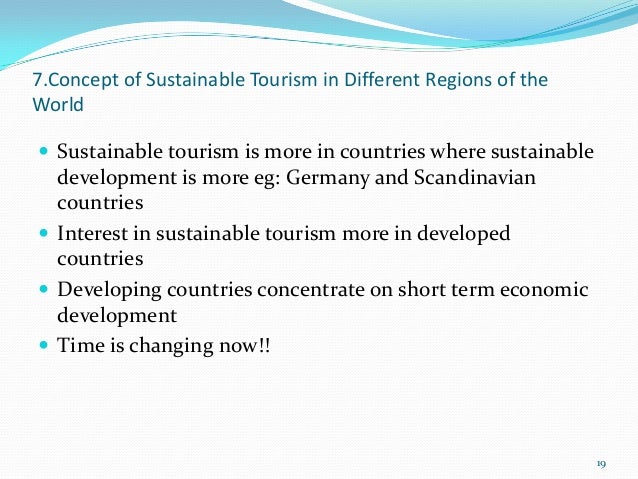 7.Concept of Sustainable Tourism in Different Regions of the World

• Sustainable tourism is more in countries where sustainable development is more eg: Germany and Scandinavian countries
• Interest in sustainable tourism more in developed countries
• Developing countries concentrate on short term economic development
• Time is changing now!!

19